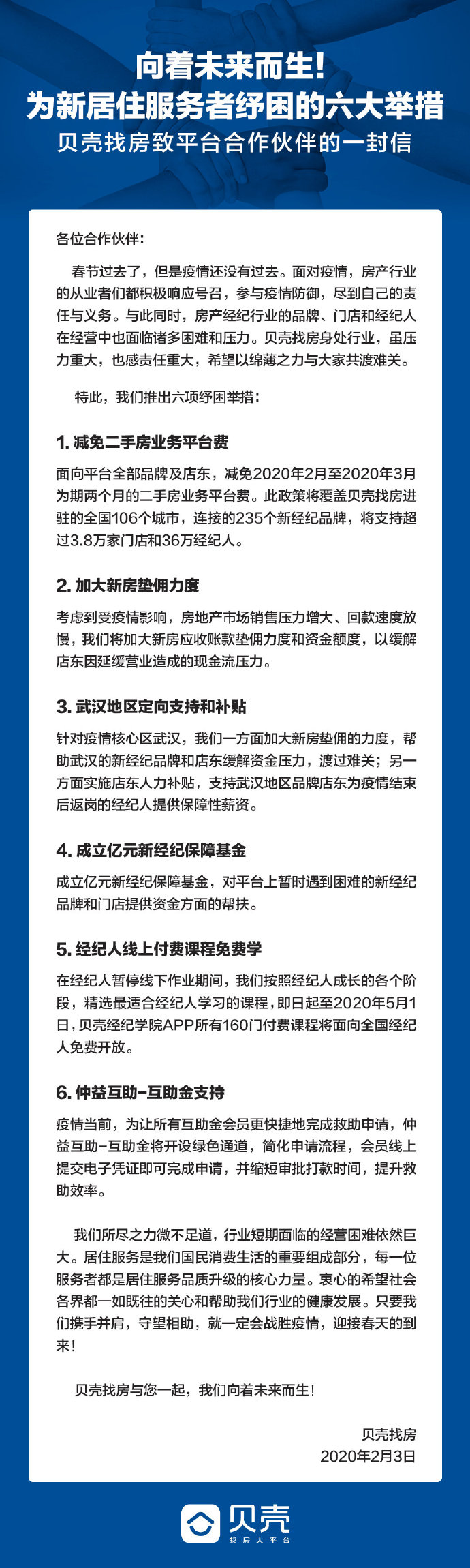 向着未来而生!
为新居住服务者纾困的六大举措
贝壳找房致平台合作伙伴的一封信

各位合作伙伴:

春节过去了，但是疫情还没有过去。面对疫情，房产行业的从业者们都积极响应号召，参与疫情防御，尽到自己的责任与义务。与此同时，房产经纪行业的品牌、门店和经纪人在经营中也面临诸多困难和压力。贝壳找房身处行业，虽压力重大，也感责任重大，希望以绵薄之力与大家共渡难关。

特此，我们推出六项纾困举措:

1. 减免二手房业务平台费

面向平台全部品牌及店东，减免2020年2月至2020年3月为期两个月的二手房业务平台费。此政策将覆盖贝壳找房进驻的全国106个城市，连接的235个新经纪品牌，将支持超过3.8万家门店和36万经纪人。

2. 加大新房垫佣力度

考虑到受疫情影响，房地产市场销售压力增大、回款速度放慢，我们将加大新房应收账款垫佣力度和资金额度，以缓解店东因延缓营业造成的现金流压力。

3. 武汉地区定向支持和补贴

针对疫情核心区武汉，我们一方面加大新房垫佣的力度，帮助武汉的新经纪品牌和店东缓解资金压力，渡过难关；另一方面实施店东人力补贴，支持武汉地区品牌店东为疫情结束后返岗的经纪人提供保障性薪资。

4. 成立亿元新经纪保障基金

成立亿元新经纪保障基金，对平台上暂时遇到困难的新经纪品牌和门店提供资金方面的帮扶。

5. 经纪人线上付费课程免费学

在经纪人暂停线下作业期间，我们按照经纪人成长的各个阶段，精选最适合经纪人学习的课程，即日起至2020年5月1日，贝壳经纪学院APP所有160门付费课程将面向全国经纪人免费开放。

6. 仲益互助-互助金支持

疫情当前，为让所有互助金会员更快捷地完成救助申请，仲益互助-互助金将开设绿色通道，简化申请流程，会员线上提交电子凭证即可完成申请，并缩短审批打款时间，提升救助效率。

我们所尽之力微不足道，行业短期面临的经营困难依然巨大。居住服务是我们国民消费生活的重要组成部分，每一位服务者都是居住服务品质升级的核心力量。衷心的希望社会各界都一如既往的关心和帮助我们行业的健康发展。只要我们携手并肩，守望相助，就一定会战胜疫情，迎接春天的到来!

贝壳找房与您一起，我们向着未来而生!

贝壳找房
2020年2月3日

贝壳
找房大平台